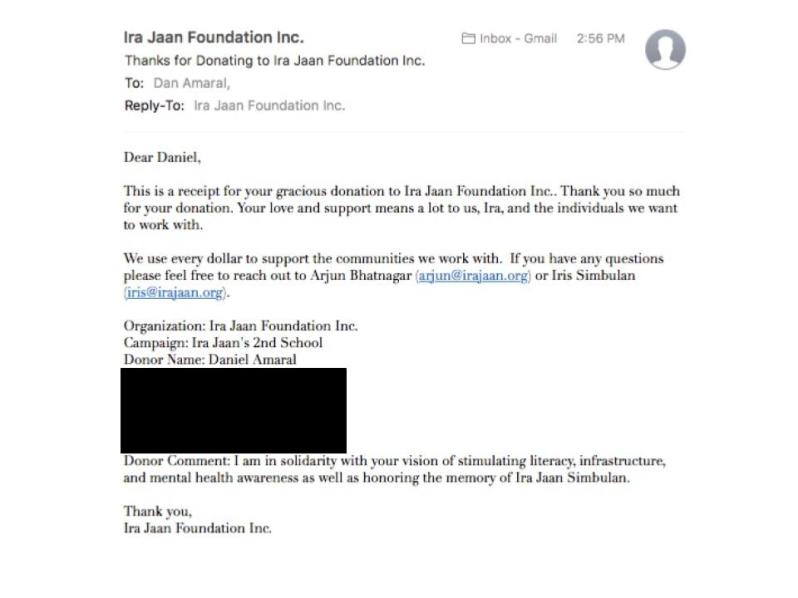 Ira Jaan Foundation Inc.
Inbox - Gmail 2:56 PM
Thanks for Donating to Ira Jaan Foundation Inc.
To: Dan Amaral,
Reply-To: Ira Jaan Foundation Inc.

Dear Daniel,

This is a receipt for your gracious donation to Ira Jaan Foundation Inc.. Thank you so much for your donation. Your love and support means a lot to us, Ira, and the individuals we want to work with.

We use every dollar to support the communities we work with. If you have any questions please feel free to reach out to Arjun Bhatnagar (arjun@irajaan.org) or Iris Simbulan (iris@irajaan.org).

Organization: Ira Jaan Foundation Inc.
Campaign: Ira Jaan's 2nd School
Donor Name: Daniel Amaral

Donor Comment: I am in solidarity with your vision of stimulating literacy, infrastructure, and mental health awareness as well as honoring the memory of Ira Jaan Simbulan.

Thank you,
Ira Jaan Foundation Inc.